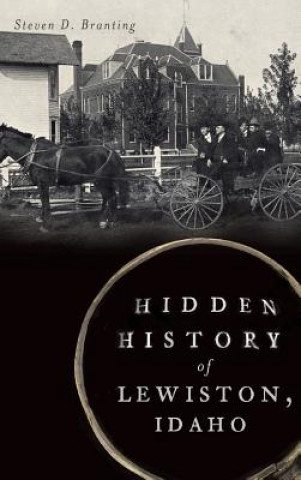 Steven D. Branting

HIDDEN HISTORY of LEWISTON, IDAHO